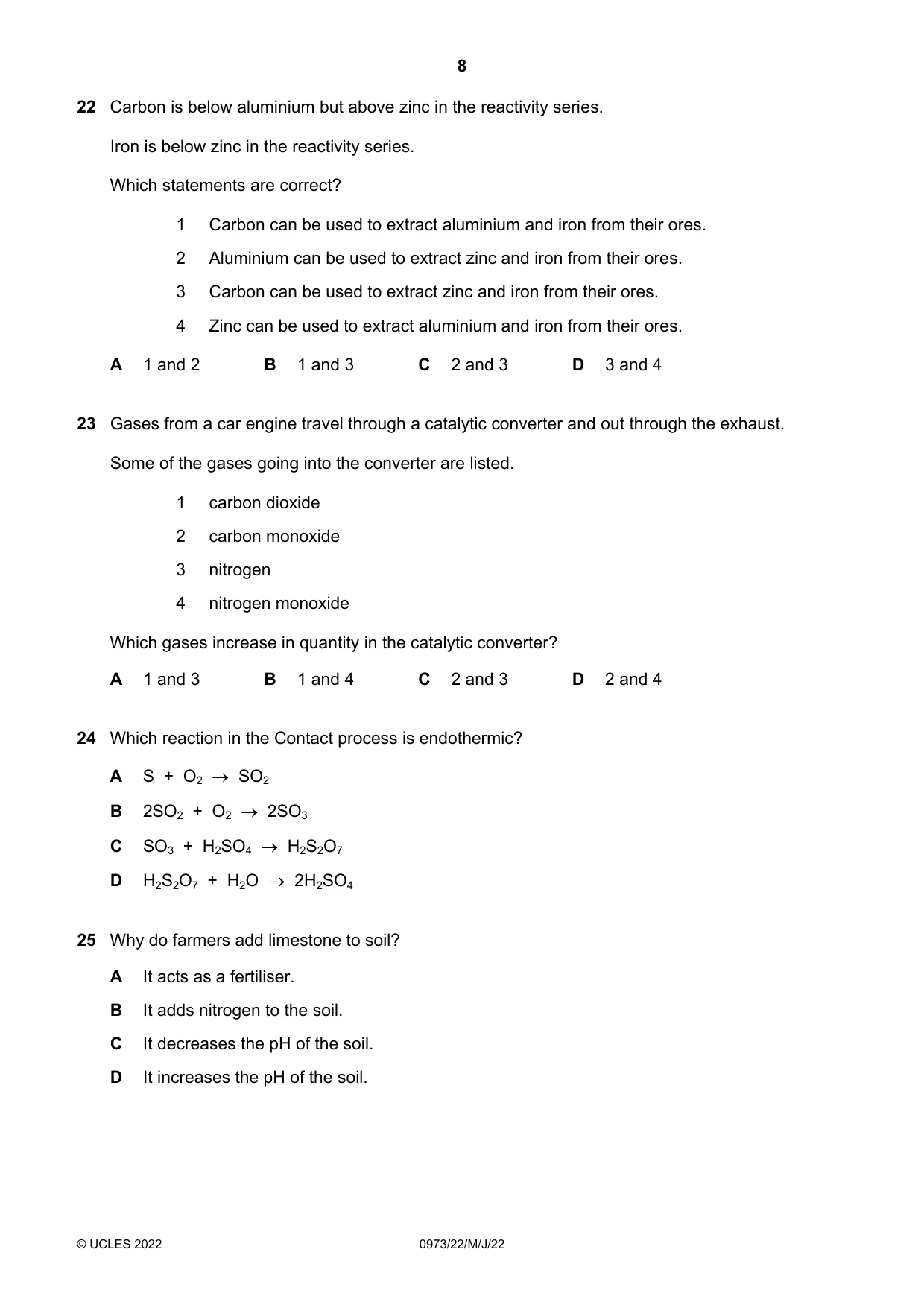 8

22 Carbon is below aluminium but above zinc in the reactivity series.

Iron is below zinc in the reactivity series.

Which statements are correct?

1 Carbon can be used to extract aluminium and iron from their ores.

2 Aluminium can be used to extract zinc and iron from their ores.

3 Carbon can be used to extract zinc and iron from their ores.

4 Zinc can be used to extract aluminium and iron from their ores.

A 1 and 2   B 1 and 3   C 2 and 3   D 3 and 4

23 Gases from a car engine travel through a catalytic converter and out through the exhaust.

Some of the gases going into the converter are listed.

1 carbon dioxide

2 carbon monoxide

3 nitrogen

4 nitrogen monoxide

Which gases increase in quantity in the catalytic converter?

A 1 and 3   B 1 and 4   C 2 and 3   D 2 and 4

24 Which reaction in the Contact process is endothermic?

A $S + O_2 \rightarrow SO_2$

B $2SO_2 + O_2 \rightarrow 2SO_3$

C $SO_3 + H_2SO_4 \rightarrow H_2S_2O_7$

D $H_2S_2O_7 + H_2O \rightarrow 2H_2SO_4$

25 Why do farmers add limestone to soil?

A It acts as a fertiliser.

B It adds nitrogen to the soil.

C It decreases the pH of the soil.

D It increases the pH of the soil.

© UCLES 2022   0973/22/M/J/22